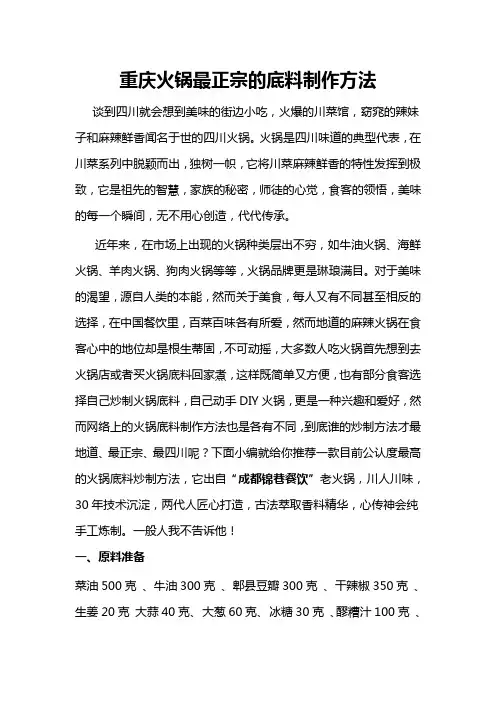 重庆火锅最正宗的底料制作方法

谈到四川就会想到美味的街边小吃，火爆的川菜馆，窈窕的辣妹子和麻辣鲜香闻名于世的四川火锅。火锅是四川味道的典型代表，在川菜系列中脱颖而出，独树一帜，它将川菜麻辣鲜香的特性发挥到极致，它是祖先的智慧，家族的秘密，师徒的心觉，食客的领悟，美味的每一个瞬间，无不用心创造，代代传承。

近年来，在市场上出现的火锅种类层出不穷，如牛油火锅、海鲜火锅、羊肉火锅、狗肉火锅等等，火锅品牌更是琳琅满目。对于美味的渴望，源自人类的本能，然而关于美食，每人又有不同甚至相反的选择，在中国餐饮里，百菜百味各有所爱，然而地道的麻辣火锅在食客心中的地位却是根生蒂固，不可动摇，大多数人吃火锅首先想到去火锅店或者买火锅底料回家煮，这样既简单又方便，也有部分食客选择自己炒制火锅底料，自己动手 DIY 火锅，更是一种兴趣和爱好，然而网络上的火锅底料制作方法也是各有不同，到底谁的炒制方法才最地道、最正宗、最四川呢？下面小编就给你推荐一款目前公认度最高的火锅底料炒制方法，它出自“成都锦巷餐饮”老火锅，川人川味，30 年技术沉淀，两代人匠心打造，古法萃取香料精华，心传神会纯手工炼制。一般人我不告诉他！

一、原料准备

菜油 500 克 、牛油 300 克 、郫县豆瓣 300 克 、干辣椒 350 克 、生姜 20 克 大蒜 40 克、大葱 60 克、冰糖 30 克 、醪糟汁 100 克 、